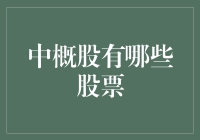 中概股有哪些股票